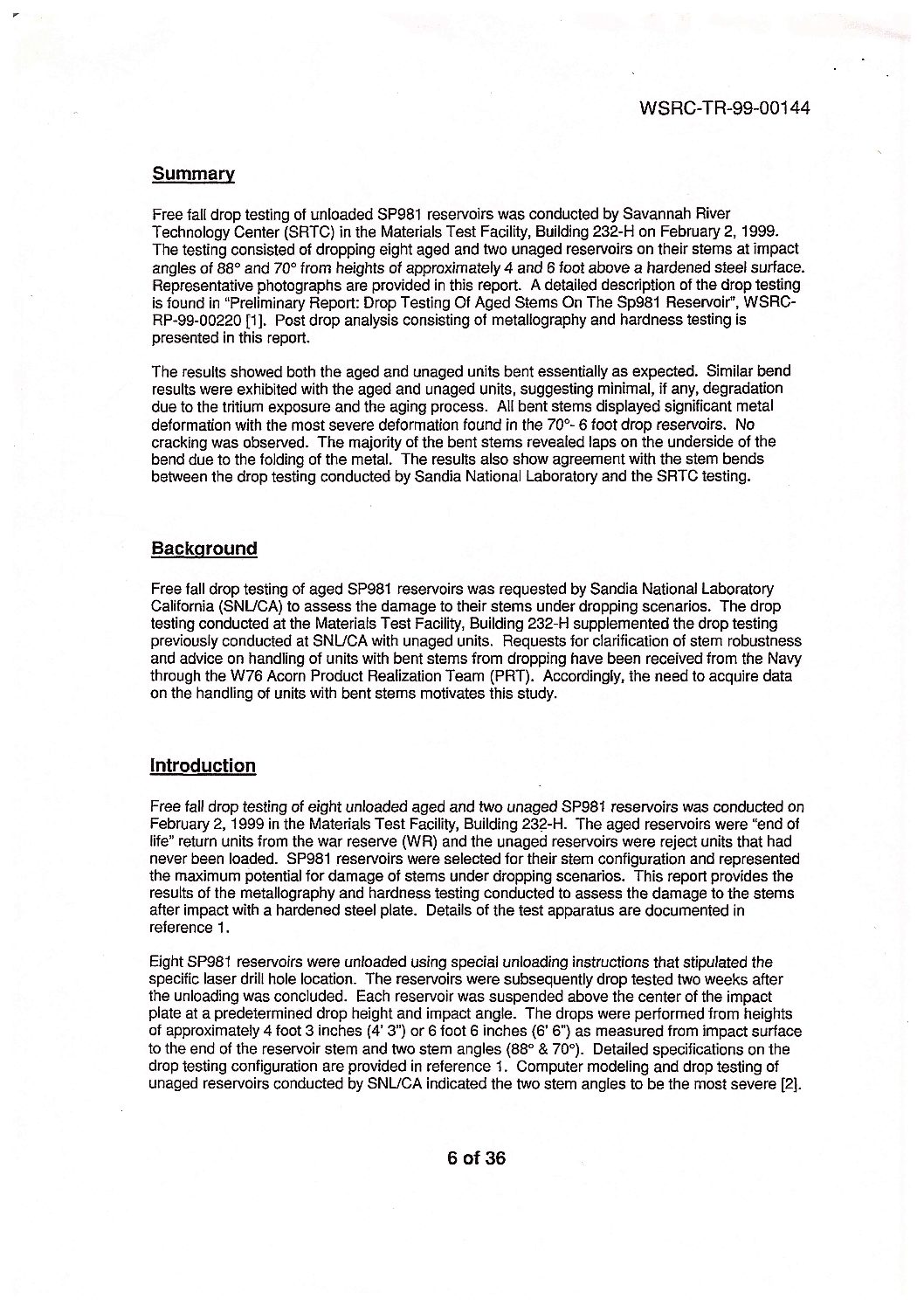 WSRC-TR-99-00144

Summary

Free fall drop testing of unloaded SP981 reservoirs was conducted by Savannah River Technology Center (SRTC) in the Materials Test Facility, Building 232-H on February 2, 1999. The testing consisted of dropping eight aged and two unaged reservoirs on their stems at impact angles of 88° and 70° from heights of approximately 4 and 6 foot above a hardened steel surface. Representative photographs are provided in this report. A detailed description of the drop testing is found in "Preliminary Report: Drop Testing Of Aged Stems On The Sp981 Reservoir", WSRC-RP-99-00220 [1]. Post drop analysis consisting of metallography and hardness testing is presented in this report.

The results showed both the aged and unaged units bent essentially as expected. Similar bend results were exhibited with the aged and unaged units, suggesting minimal, if any, degradation due to the tritium exposure and the aging process. All bent stems displayed significant metal deformation with the most severe deformation found in the 70°- 6 foot drop reservoirs. No cracking was observed. The majority of the bent stems revealed laps on the underside of the bend due to the folding of the metal. The results also show agreement with the stem bends between the drop testing conducted by Sandia National Laboratory and the SRTC testing.

Background

Free fall drop testing of aged SP981 reservoirs was requested by Sandia National Laboratory California (SNL/CA) to assess the damage to their stems under dropping scenarios. The drop testing conducted at the Materials Test Facility, Building 232-H supplemented the drop testing previously conducted at SNL/CA with unaged units. Requests for clarification of stem robustness and advice on handling of units with bent stems from dropping have been received from the Navy through the W76 Acorn Product Realization Team (PRT). Accordingly, the need to acquire data on the handling of units with bent stems motivates this study.

Introduction

Free fall drop testing of eight unloaded aged and two unaged SP981 reservoirs was conducted on February 2, 1999 in the Materials Test Facility, Building 232-H. The aged reservoirs were "end of life" return units from the war reserve (WR) and the unaged reservoirs were reject units that had never been loaded. SP981 reservoirs were selected for their stem configuration and represented the maximum potential for damage of stems under dropping scenarios. This report provides the results of the metallography and hardness testing conducted to assess the damage to the stems after impact with a hardened steel plate. Details of the test apparatus are documented in reference 1.

Eight SP981 reservoirs were unloaded using special unloading instructions that stipulated the specific laser drill hole location. The reservoirs were subsequently drop tested two weeks after the unloading was concluded. Each reservoir was suspended above the center of the impact plate at a predetermined drop height and impact angle. The drops were performed from heights of approximately 4 foot 3 inches (4' 3") or 6 foot 6 inches (6' 6") as measured from impact surface to the end of the reservoir stem and two stem angles (88° & 70°). Detailed specifications on the drop testing configuration are provided in reference 1. Computer modeling and drop testing of unaged reservoirs conducted by SNL/CA indicated the two stem angles to be the most severe [2].

6 of 36